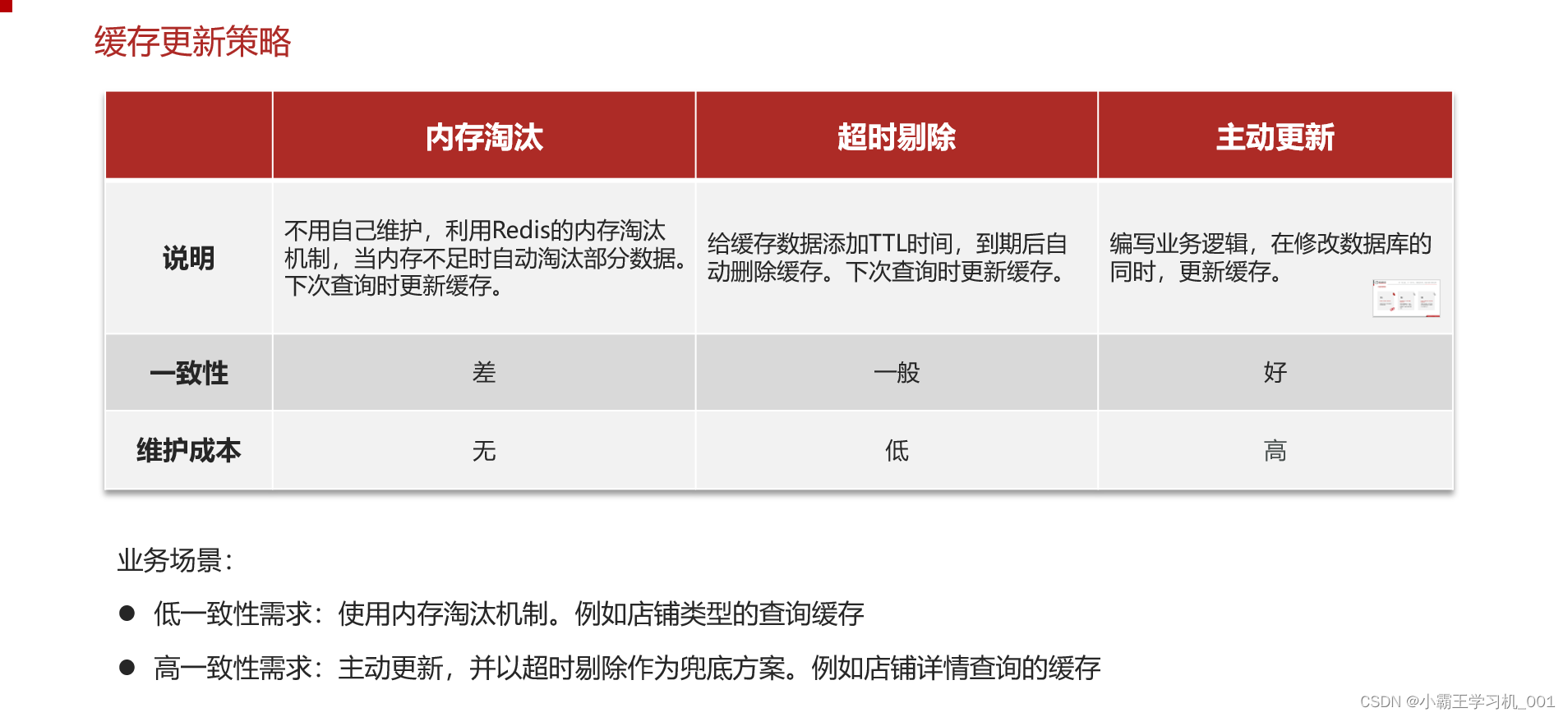 缓存更新策略

|  | 内存淘汰 | 超时剔除 | 主动更新 |
|---|---|---|---|
| 说明 | 不用自己维护，利用Redis的内存淘汰机制，当内存不足时自动淘汰部分数据。下次查询时更新缓存。 | 给缓存数据添加TTL时间，到期后自动删除缓存。下次查询时更新缓存。 | 编写业务逻辑，在修改数据库的同时，更新缓存。 |
| 一致性 | 差 | 一般 | 好 |
| 维护成本 | 无 | 低 | 高 |

业务场景：

● 低一致性需求：使用内存淘汰机制。例如店铺类型的查询缓存

● 高一致性需求：主动更新，并以超时剔除作为兜底方案。例如店铺详情查询的缓存

CSDN @小霸王学习机_001